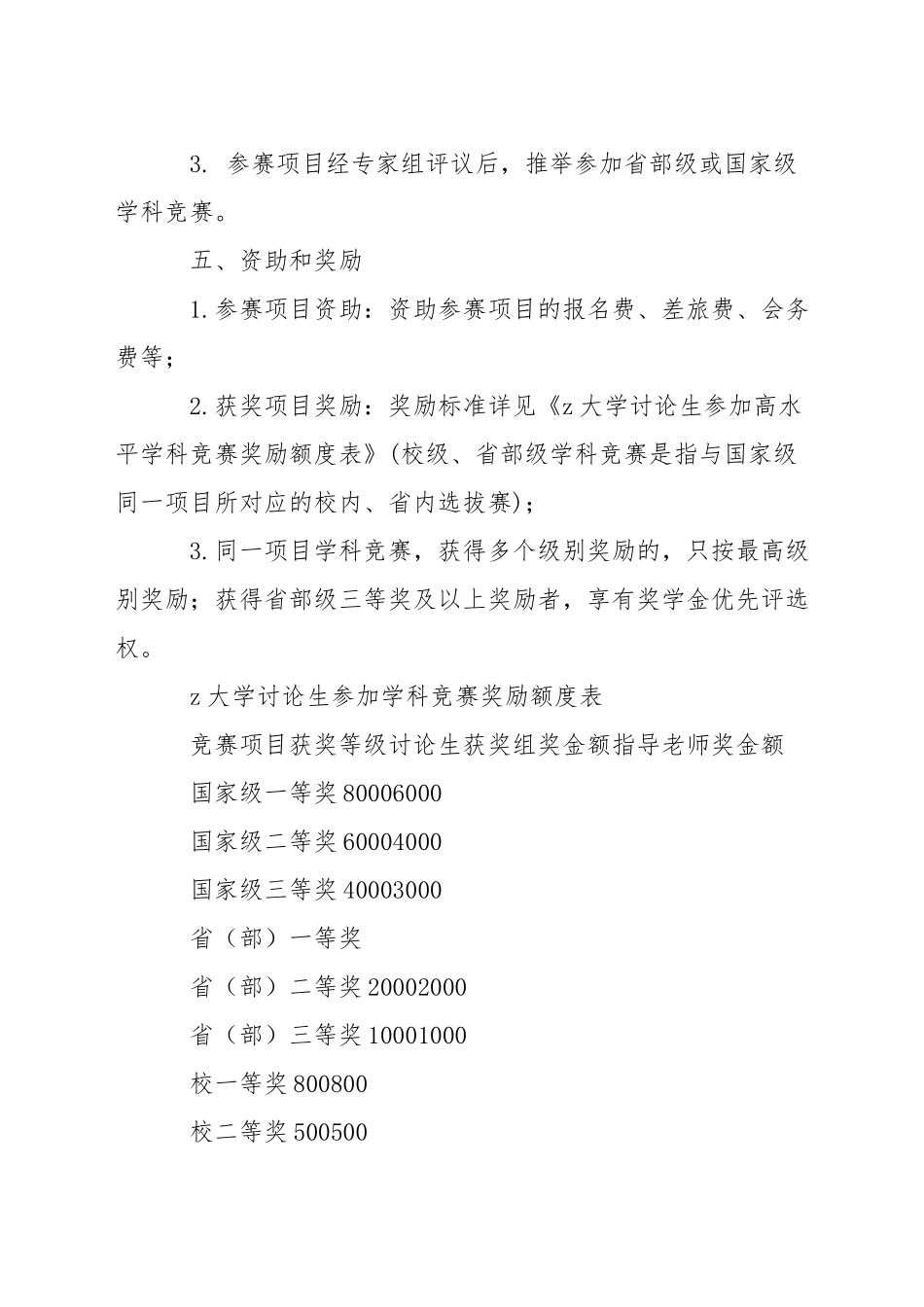 3. 参赛项目经专家组评议后，推举参加省部级或国家级学科竞赛。

五、资助和奖励

1.参赛项目资助：资助参赛项目的报名费、差旅费、会务费等；

2.获奖项目奖励：奖励标准详见《z大学讨论生参加高水平学科竞赛奖励额度表》(校级、省部级学科竞赛是指与国家级同一项目所对应的校内、省内选拔赛)；

3.同一项目学科竞赛，获得多个级别奖励的，只按最高级别奖励；获得省部级三等奖及以上奖励者，享有奖学金优先评选权。

z大学讨论生参加学科竞赛奖励额度表

竞赛项目获奖等级讨论生获奖组奖金额指导老师奖金额

国家级一等奖80006000

国家级二等奖60004000

国家级三等奖40003000

省（部）一等奖

省（部）二等奖20002000

省（部）三等奖10001000

校一等奖800800

校二等奖500500